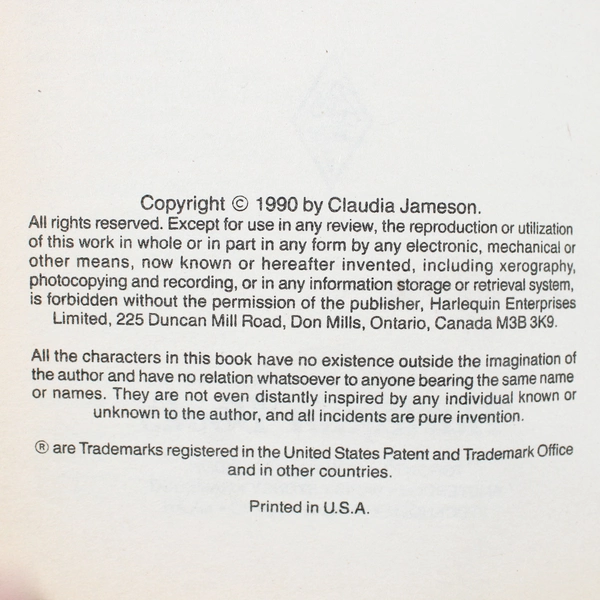 Copyright © 1990 by Claudia Jameson.
All rights reserved. Except for use in any review, the reproduction or utilization of this work in whole or in part in any form by any electronic, mechanical or other means, now known or hereafter invented, including xerography, photocopying and recording, or in any information storage or retrieval system, is forbidden without the permission of the publisher, Harlequin Enterprises Limited, 225 Duncan Mill Road, Don Mills, Ontario, Canada M3B 3K9.

All the characters in this book have no existence outside the imagination of the author and have no relation whatsoever to anyone bearing the same name or names. They are not even distantly inspired by any individual known or unknown to the author, and all incidents are pure invention.

® are Trademarks registered in the United States Patent and Trademark Office and in other countries.

Printed in U.S.A.